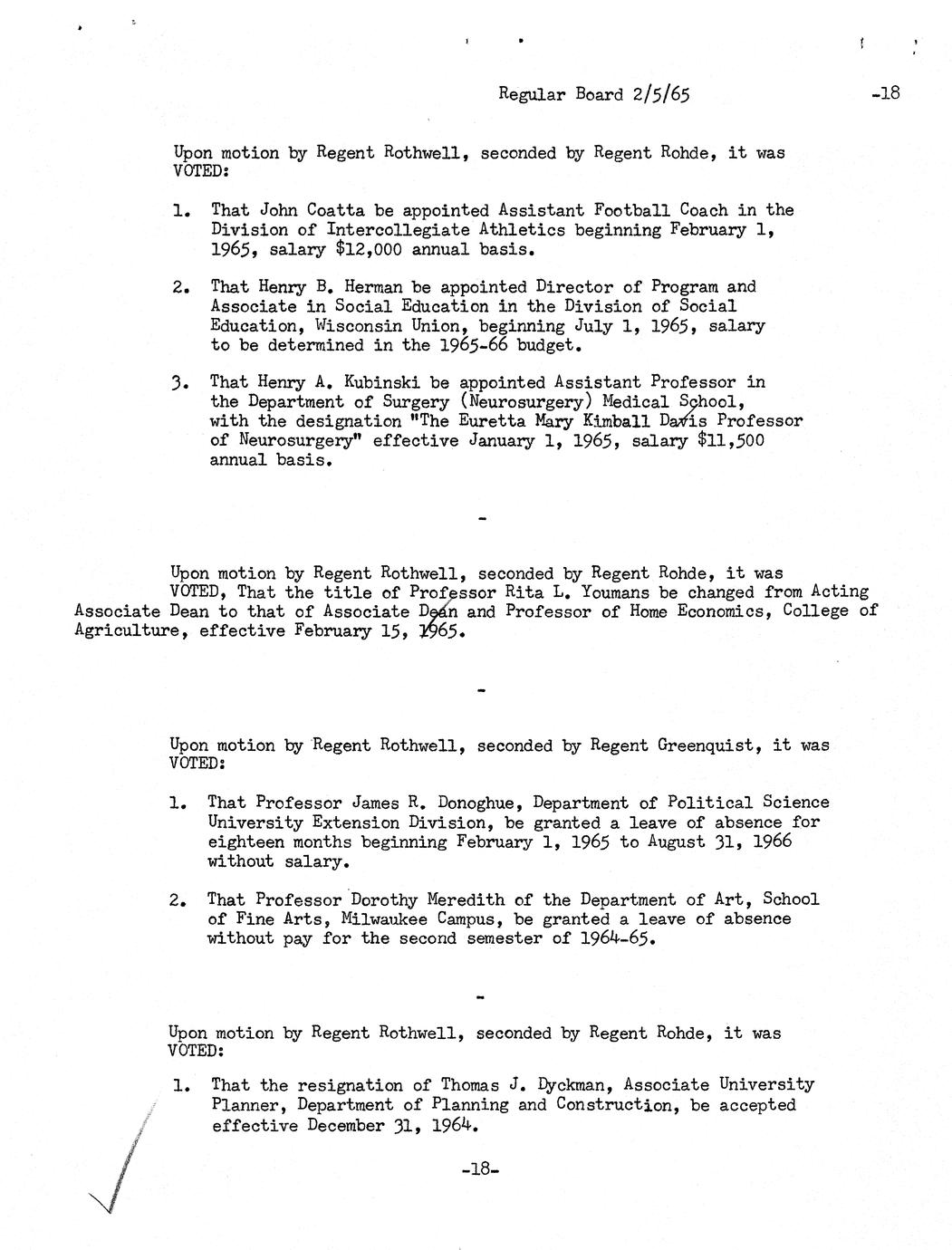 Regular Board 2/5/65 -18

Upon motion by Regent Rothwell, seconded by Regent Rohde, it was VOTED:

1. That John Coatta be appointed Assistant Football Coach in the Division of Intercollegiate Athletics beginning February 1, 1965, salary $12,000 annual basis.

2. That Henry B. Herman be appointed Director of Program and Associate in Social Education in the Division of Social Education, Wisconsin Union, beginning July 1, 1965, salary to be determined in the 1965-66 budget.

3. That Henry A. Kubinski be appointed Assistant Professor in the Department of Surgery (Neurosurgery) Medical School, with the designation "The Euretta Mary Kimball Davis Professor of Neurosurgery" effective January 1, 1965, salary $11,500 annual basis.

-

Upon motion by Regent Rothwell, seconded by Regent Rohde, it was VOTED, That the title of Professor Rita L. Youmans be changed from Acting Associate Dean to that of Associate Dean and Professor of Home Economics, College of Agriculture, effective February 15, 1965.

-

Upon motion by Regent Rothwell, seconded by Regent Greenquist, it was VOTED:

1. That Professor James R. Donoghue, Department of Political Science University Extension Division, be granted a leave of absence for eighteen months beginning February 1, 1965 to August 31, 1966 without salary.

2. That Professor Dorothy Meredith of the Department of Art, School of Fine Arts, Milwaukee Campus, be granted a leave of absence without pay for the second semester of 1964-65.

-

Upon motion by Regent Rothwell, seconded by Regent Rohde, it was VOTED:

1. That the resignation of Thomas J. Dyckman, Associate University Planner, Department of Planning and Construction, be accepted effective December 31, 1964.

-18-